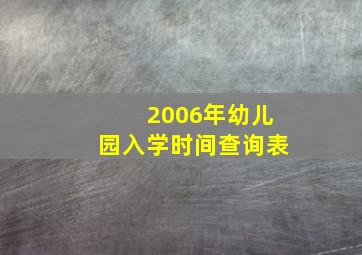 2006年幼儿园入学时间查询表